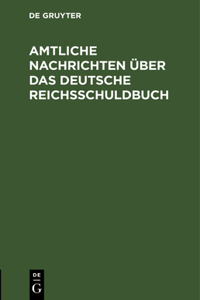 DE GRUYTER

AMTLICHE NACHRICHTEN ÜBER DAS DEUTSCHE REICHSSCHULDBUCH

DE
G